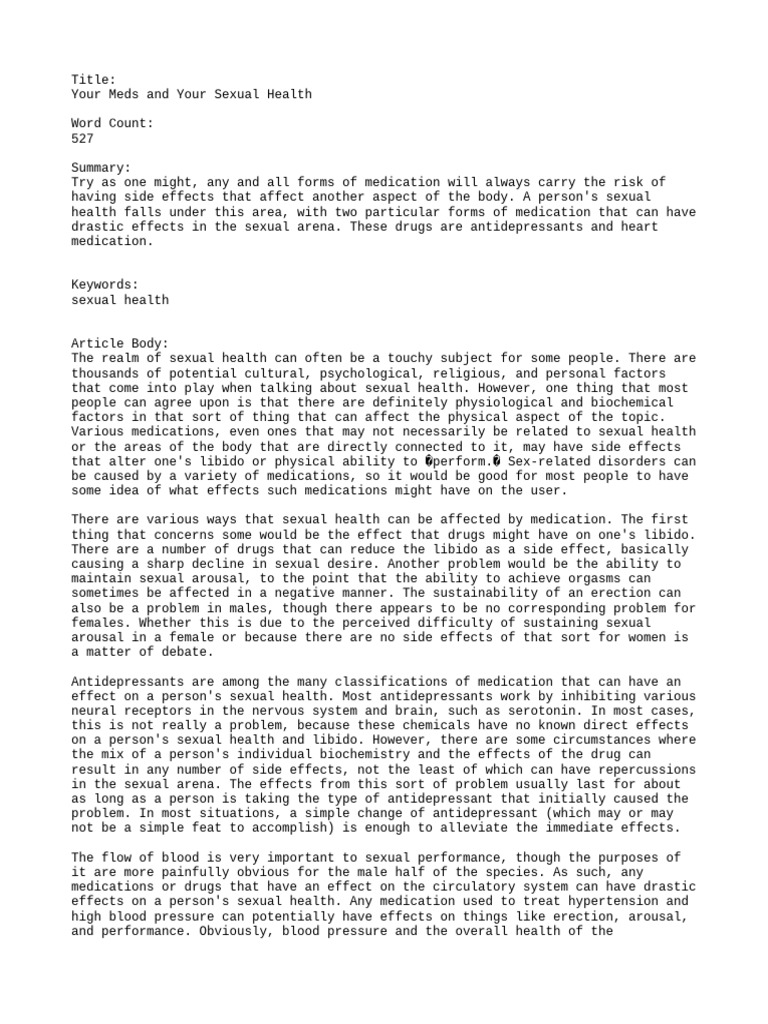 Title:
Your Meds and Your Sexual Health

Word Count:
527

Summary:
Try as one might, any and all forms of medication will always carry the risk of having side effects that affect another aspect of the body. A person's sexual health falls under this area, with two particular forms of medication that can have drastic effects in the sexual arena. These drugs are antidepressants and heart medication.

Keywords:
sexual health

Article Body:
The realm of sexual health can often be a touchy subject for some people. There are thousands of potential cultural, psychological, religious, and personal factors that come into play when talking about sexual health. However, one thing that most people can agree upon is that there are definitely physiological and biochemical factors in that sort of thing that can affect the physical aspect of the topic. Various medications, even ones that may not necessarily be related to sexual health or the areas of the body that are directly connected to it, may have side effects that alter one's libido or physical ability to �perform.� Sex-related disorders can be caused by a variety of medications, so it would be good for most people to have some idea of what effects such medications might have on the user.

There are various ways that sexual health can be affected by medication. The first thing that concerns some would be the effect that drugs might have on one's libido. There are a number of drugs that can reduce the libido as a side effect, basically causing a sharp decline in sexual desire. Another problem would be the ability to maintain sexual arousal, to the point that the ability to achieve orgasms can sometimes be affected in a negative manner. The sustainability of an erection can also be a problem in males, though there appears to be no corresponding problem for females. Whether this is due to the perceived difficulty of sustaining sexual arousal in a female or because there are no side effects of that sort for women is a matter of debate.

Antidepressants are among the many classifications of medication that can have an effect on a person's sexual health. Most antidepressants work by inhibiting various neural receptors in the nervous system and brain, such as serotonin. In most cases, this is not really a problem, because these chemicals have no known direct effects on a person's sexual health and libido. However, there are some circumstances where the mix of a person's individual biochemistry and the effects of the drug can result in any number of side effects, not the least of which can have repercussions in the sexual arena. The effects from this sort of problem usually last for about as long as a person is taking the type of antidepressant that initially caused the problem. In most situations, a simple change of antidepressant (which may or may not be a simple feat to accomplish) is enough to alleviate the immediate effects.

The flow of blood is very important to sexual performance, though the purposes of it are more painfully obvious for the male half of the species. As such, any medications or drugs that have an effect on the circulatory system can have drastic effects on a person's sexual health. Any medication used to treat hypertension and high blood pressure can potentially have effects on things like erection, arousal, and performance. Obviously, blood pressure and the overall health of the